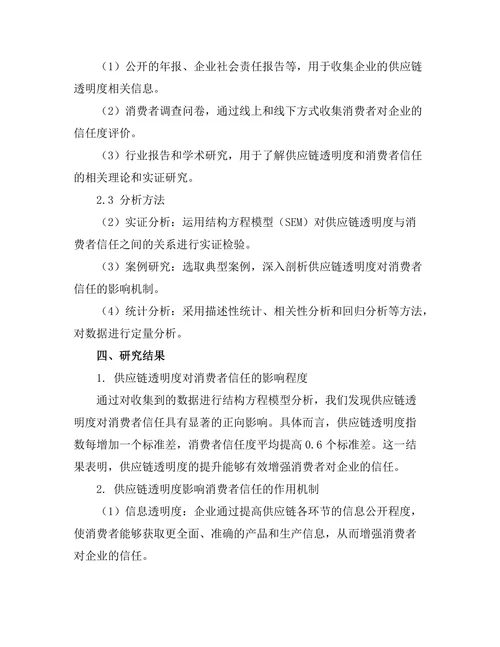 （1）公开的年报、企业社会责任报告等，用于收集企业的供应链透明度相关信息。

（2）消费者调查问卷，通过线上和线下方式收集消费者对企业的信任度评价。

（3）行业报告和学术研究，用于了解供应链透明度和消费者信任的相关理论和实证研究。

2.3 分析方法

（2）实证分析：运用结构方程模型（SEM）对供应链透明度与消费者信任之间的关系进行实证检验。

（3）案例研究：选取典型案例，深入剖析供应链透明度对消费者信任的影响机制。

（4）统计分析：采用描述性统计、相关性分析和回归分析等方法，对数据进行定量分析。

四、研究结果

1. 供应链透明度对消费者信任的影响程度

通过对收集到的数据进行结构方程模型分析，我们发现供应链透明度对消费者信任具有显著的正向影响。具体而言，供应链透明度指数每增加一个标准差，消费者信任度平均提高 0.6 个标准差。这一结果表明，供应链透明度的提升能够有效增强消费者对企业的信任。

2. 供应链透明度影响消费者信任的作用机制

（1）信息透明度：企业通过提高供应链各环节的信息公开程度，使消费者能够获取更全面、准确的产品和生产信息，从而增强消费者对企业的信任。